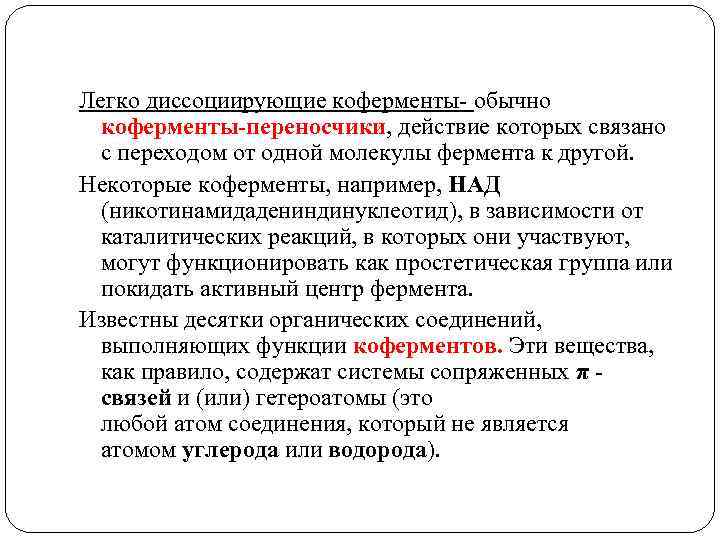 Легко диссоциирующие коферменты- обычно коферменты-переносчики, действие которых связано с переходом от одной молекулы фермента к другой.

Некоторые коферменты, например, НАД (никотинамидадениндинуклеотид), в зависимости от каталитических реакций, в которых они участвуют, могут функционировать как простетическая группа или покидать активный центр фермента.

Известны десятки органических соединений, выполняющих функции коферментов. Эти вещества, как правило, содержат системы сопряженных $\pi$ - связей и (или) гетероатомы (это любой атом соединения, который не является атомом углерода или водорода).